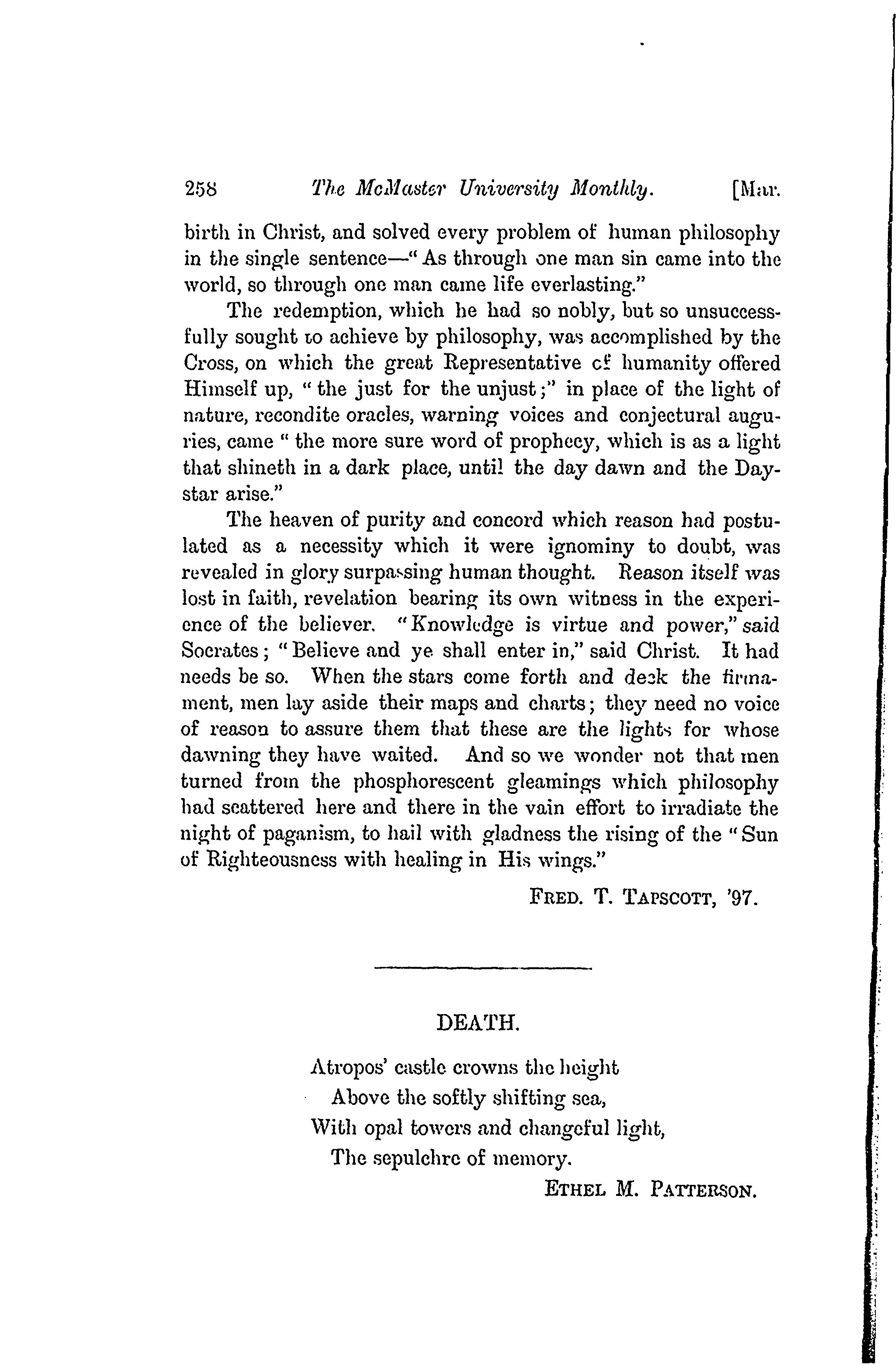 258 The McMaster University Monthly. [Mar.

birth in Christ, and solved every problem of human philosophy in the single sentence—"As through one man sin came into the world, so through one man came life everlasting."

The redemption, which he had so nobly, but so unsuccessfully sought to achieve by philosophy, was accomplished by the Cross, on which the great Representative of humanity offered Himself up, "the just for the unjust;" in place of the light of nature, recondite oracles, warning voices and conjectural auguries, came "the more sure word of prophecy, which is as a light that shineth in a dark place, until the day dawn and the Daystar arise."

The heaven of purity and concord which reason had postulated as a necessity which it were ignominy to doubt, was revealed in glory surpassing human thought. Reason itself was lost in faith, revelation bearing its own witness in the experience of the believer. "Knowledge is virtue and power," said Socrates; "Believe and ye shall enter in," said Christ. It had needs be so. When the stars come forth and deck the firmament, men lay aside their maps and charts; they need no voice of reason to assure them that these are the lights for whose dawning they have waited. And so we wonder not that men turned from the phosphorescent gleamings which philosophy had scattered here and there in the vain effort to irradiate the night of paganism, to hail with gladness the rising of the "Sun of Righteousness with healing in His wings."

FRED. T. TAPSCOTT, '97.

DEATH.

Atropos' castle crowns the height
Above the softly shifting sea,
With opal towers and changeful light,
The sepulchre of memory.

ETHEL M. PATTERSON.